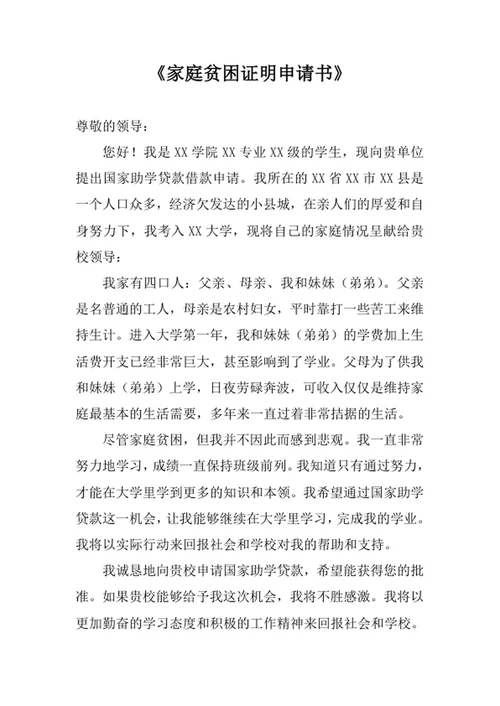 《家庭贫困证明申请书》

尊敬的领导：

您好！我是 XX 学院 XX 专业 XX 级的学生，现向贵单位提出国家助学贷款借款申请。我所在的 XX 省 XX 市 XX 县是一个人口众多，经济欠发达的小县城，在亲人们的厚爱和自身努力下，我考入 XX 大学，现将自己的家庭情况呈献给贵校领导：

我家有四口人：父亲、母亲、我和妹妹（弟弟）。父亲是名普通的工人，母亲是农村妇女，平时靠打一些苦工来维持生计。进入大学第一年，我和妹妹（弟弟）的学费加上生活费开支已经非常巨大，甚至影响到了学业。父母为了供我和妹妹（弟弟）上学，日夜劳碌奔波，可收入仅仅是维持家庭最基本的生活需要，多年来一直过着非常拮据的生活。

尽管家庭贫困，但我并不因此而感到悲观。我一直非常努力地学习，成绩一直保持班级前列。我知道只有通过努力，才能在大学里学到更多的知识和本领。我希望通过国家助学贷款这一机会，让我能够继续在大学里学习，完成我的学业。我将以实际行动来回报社会和学校对我的帮助和支持。

我诚恳地向贵校申请国家助学贷款，希望能获得您的批准。如果贵校能够给予我这次机会，我将不胜感激。我将以更加勤奋的学习态度和积极的工作精神来回报社会和学校。